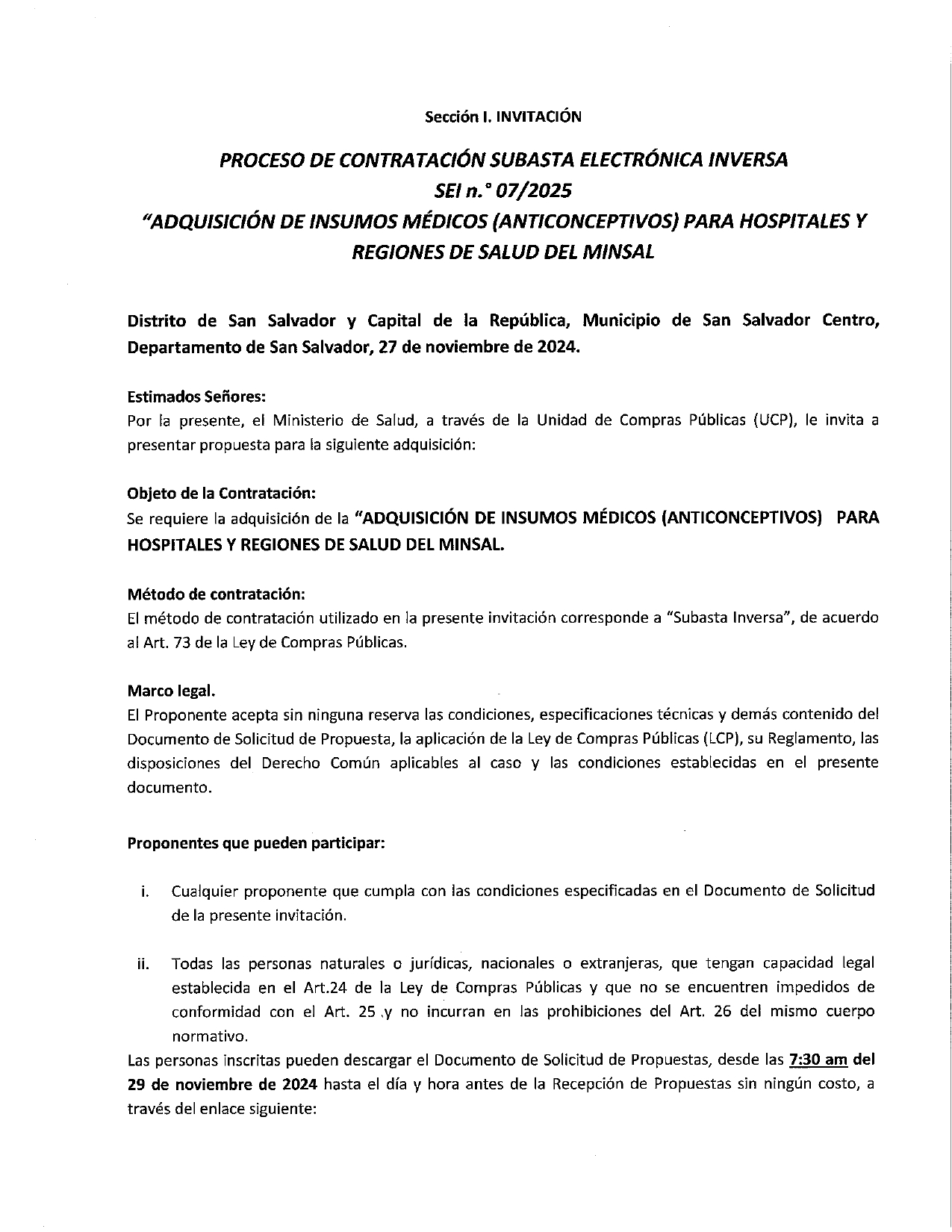 Sección I. INVITACIÓN

PROCESO DE CONTRATACIÓN SUBASTA ELECTRÓNICA INVERSA
SEI n.° 07/2025
"ADQUISICIÓN DE INSUMOS MÉDICOS (ANTICONCEPTIVOS) PARA HOSPITALES Y REGIONES DE SALUD DEL MINSAL

Distrito de San Salvador y Capital de la República, Municipio de San Salvador Centro, Departamento de San Salvador, 27 de noviembre de 2024.

Estimados Señores:
Por la presente, el Ministerio de Salud, a través de la Unidad de Compras Públicas (UCP), le invita a presentar propuesta para la siguiente adquisición:

Objeto de la Contratación:
Se requiere la adquisición de la "ADQUISICIÓN DE INSUMOS MÉDICOS (ANTICONCEPTIVOS) PARA HOSPITALES Y REGIONES DE SALUD DEL MINSAL.

Método de contratación:
El método de contratación utilizado en la presente invitación corresponde a "Subasta Inversa", de acuerdo al Art. 73 de la Ley de Compras Públicas.

Marco legal.
El Proponente acepta sin ninguna reserva las condiciones, especificaciones técnicas y demás contenido del Documento de Solicitud de Propuesta, la aplicación de la Ley de Compras Públicas (LCP), su Reglamento, las disposiciones del Derecho Común aplicables al caso y las condiciones establecidas en el presente documento.

Proponentes que pueden participar:

i. Cualquier proponente que cumpla con las condiciones especificadas en el Documento de Solicitud de la presente invitación.

ii. Todas las personas naturales o jurídicas, nacionales o extranjeras, que tengan capacidad legal establecida en el Art.24 de la Ley de Compras Públicas y que no se encuentren impedidos de conformidad con el Art. 25 ,y no incurran en las prohibiciones del Art. 26 del mismo cuerpo normativo.

Las personas inscritas pueden descargar el Documento de Solicitud de Propuestas, desde las 7:30 am del 29 de noviembre de 2024 hasta el día y hora antes de la Recepción de Propuestas sin ningún costo, a través del enlace siguiente: